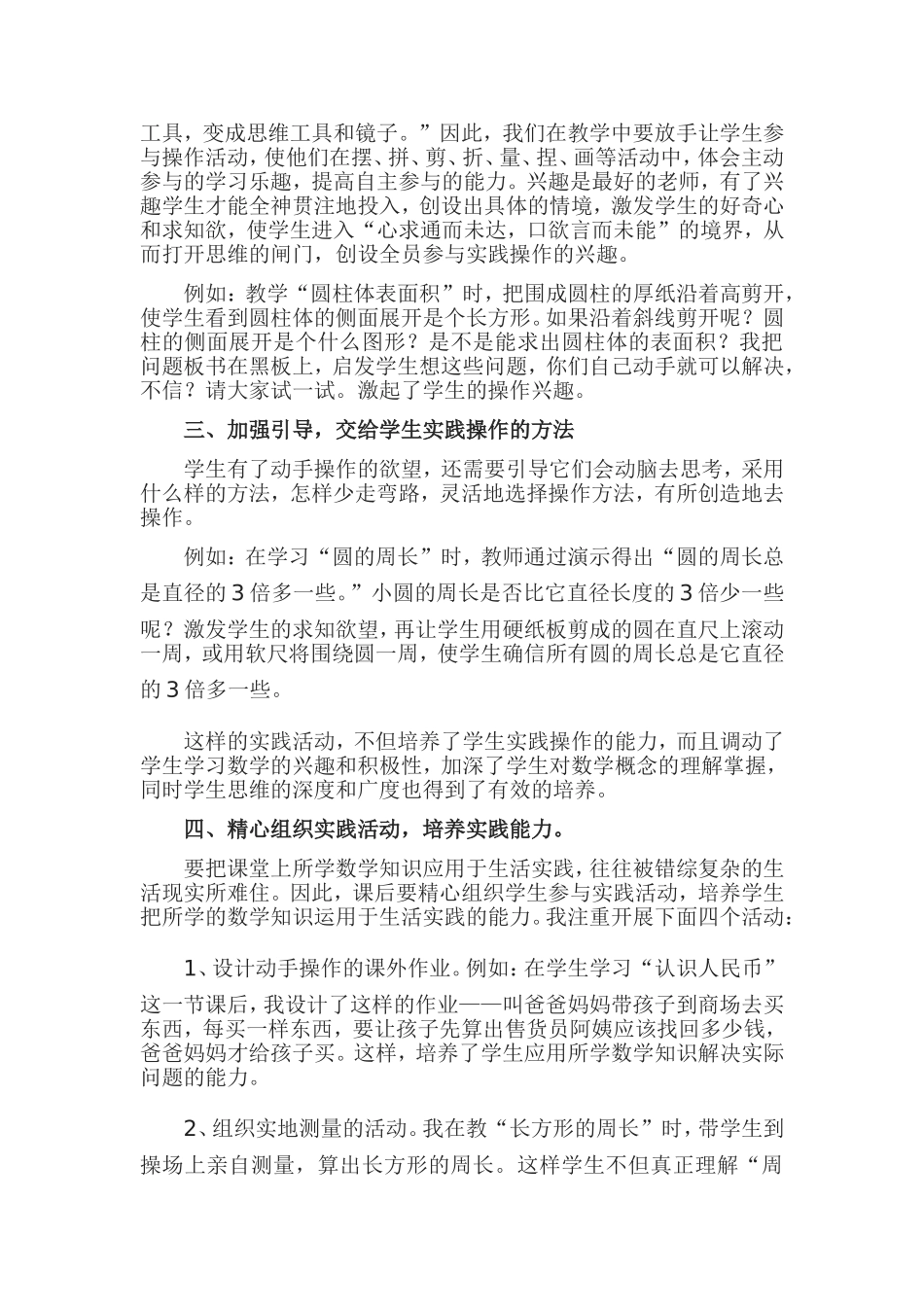 工具，变成思维工具和镜子。”因此，我们在教学中要放手让学生参与操作活动，使他们在摆、拼、剪、折、量、捏、画等活动中，体会主动参与的学习乐趣，提高自主参与的能力。兴趣是最好的老师，有了兴趣学生才能全神贯注地投入，创设出具体的情境，激发学生的好奇心和求知欲，使学生进入“心求通而未达，口欲言而未能”的境界，从而打开思维的闸门，创设全员参与实践操作的兴趣。

例如：教学“圆柱体表面积”时，把围成圆柱的厚纸沿着高剪开，使学生看到圆柱体的侧面展开是个长方形。如果沿着斜线剪开呢？圆柱的侧面展开是个什么图形？是不是能求出圆柱体的表面积？我把问题板书在黑板上，启发学生想这些问题，你们自己动手就可以解决，不信？请大家试一试。激起了学生的操作兴趣。

三、加强引导，交给学生实践操作的方法

学生有了动手操作的欲望，还需要引导它们会动脑去思考，采用什么样的方法，怎样少走弯路，灵活地选择操作方法，有所创造地去操作。

例如：在学习“圆的周长”时，教师通过演示得出“圆的周长总是直径的3倍多一些。”小圆的周长是否比它直径长度的3倍少一些呢？激发学生的求知欲望，再让学生用硬纸板剪成的圆在直尺上滚动一周，或用软尺将围绕圆一周，使学生确信所有圆的周长总是它直径的3倍多一些。

这样的实践活动，不但培养了学生实践操作的能力，而且调动了学生学习数学的兴趣和积极性，加深了学生对数学概念的理解掌握，同时学生思维的深度和广度也得到了有效的培养。

四、精心组织实践活动，培养实践能力。

要把课堂上所学数学知识应用于生活实践，往往被错综复杂的生活现实所难住。因此，课后要精心组织学生参与实践活动，培养学生把所学的数学知识运用于生活实践的能力。我注重开展下面四个活动：

1、设计动手操作的课外作业。例如：在学生学习“认识人民币”这一节课后，我设计了这样的作业——叫爸爸妈妈带孩子到商场去买东西，每买一样东西，要让孩子先算出售货员阿姨应该找回多少钱，爸爸妈妈才给孩子买。这样，培养了学生应用所学数学知识解决实际问题的能力。

2、组织实地测量的活动。我在教“长方形的周长”时，带学生到操场上亲自测量，算出长方形的周长。这样学生不但真正理解“周